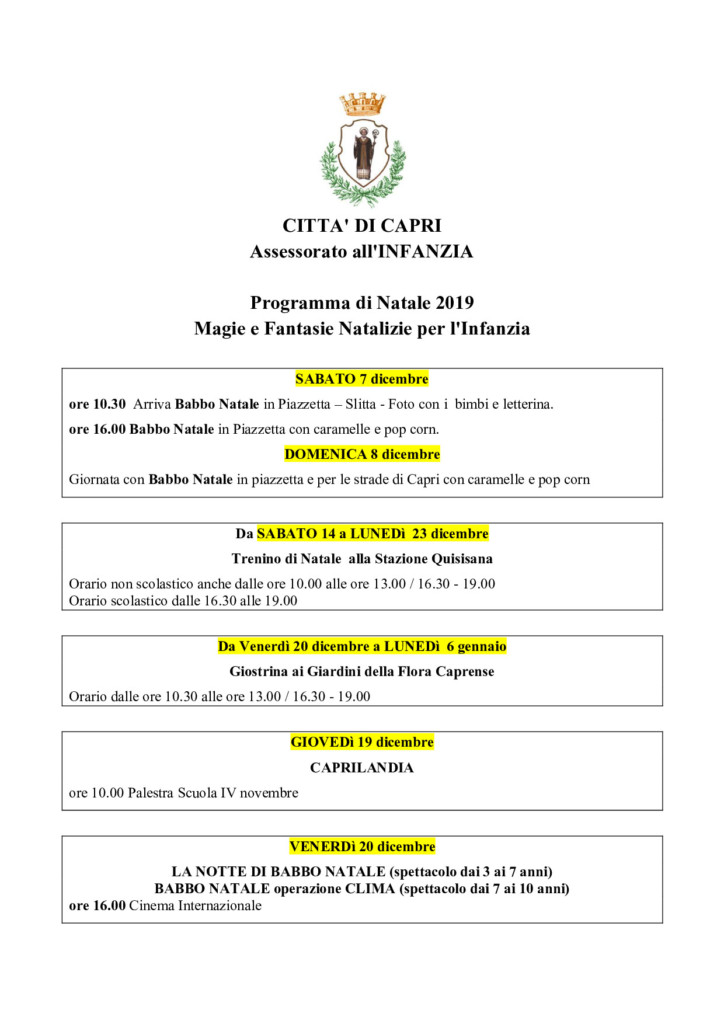 CITTA' DI CAPRI
Assessorato all'INFANZIA

Programma di Natale 2019
Magie e Fantasie Natalizie per l'Infanzia

SABATO 7 dicembre

ore 10.30 Arriva Babbo Natale in Piazzetta – Slitta - Foto con i bimbi e letterina.

ore 16.00 Babbo Natale in Piazzetta con caramelle e pop corn.

DOMENICA 8 dicembre

Giornata con Babbo Natale in piazzetta e per le strade di Capri con caramelle e pop corn

Da SABATO 14 a LUNEDì 23 dicembre

Trenino di Natale alla Stazione Quisisana

Orario non scolastico anche dalle ore 10.00 alle ore 13.00 / 16.30 - 19.00
Orario scolastico dalle 16.30 alle 19.00

Da Venerdì 20 dicembre a LUNEDì 6 gennaio

Giostrina ai Giardini della Flora Caprense

Orario dalle ore 10.30 alle ore 13.00 / 16.30 - 19.00

GIOVEDì 19 dicembre

CAPRILANDIA

ore 10.00 Palestra Scuola IV novembre

VENERDì 20 dicembre

LA NOTTE DI BABBO NATALE (spettacolo dai 3 ai 7 anni)
BABBO NATALE operazione CLIMA (spettacolo dai 7 ai 10 anni)
ore 16.00 Cinema Internazionale